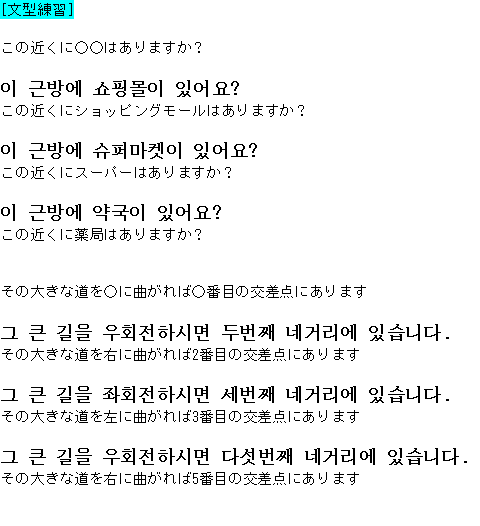 [文型練習]

この近くに○○はありますか？

이 근방에 쇼핑몰이 있어요?
この近くにショッピングモールはありますか？

이 근방에 슈퍼마켓이 있어요?
この近くにスーパーはありますか？

이 근방에 약국이 있어요?
この近くに薬局はありますか？

その大きな道を○に曲がれば○番目の交差点にあります

그 큰 길을 우회전하시면 두번째 네거리에 있습니다.
その大きな道を右に曲がれば2番目の交差点にあります

그 큰 길을 좌회전하시면 세번째 네거리에 있습니다.
その大きな道を左に曲がれば3番目の交差点にあります

그 큰 길을 우회전하시면 다섯번째 네거리에 있습니다.
その大きな道を右に曲がれば5番目の交差点にあります